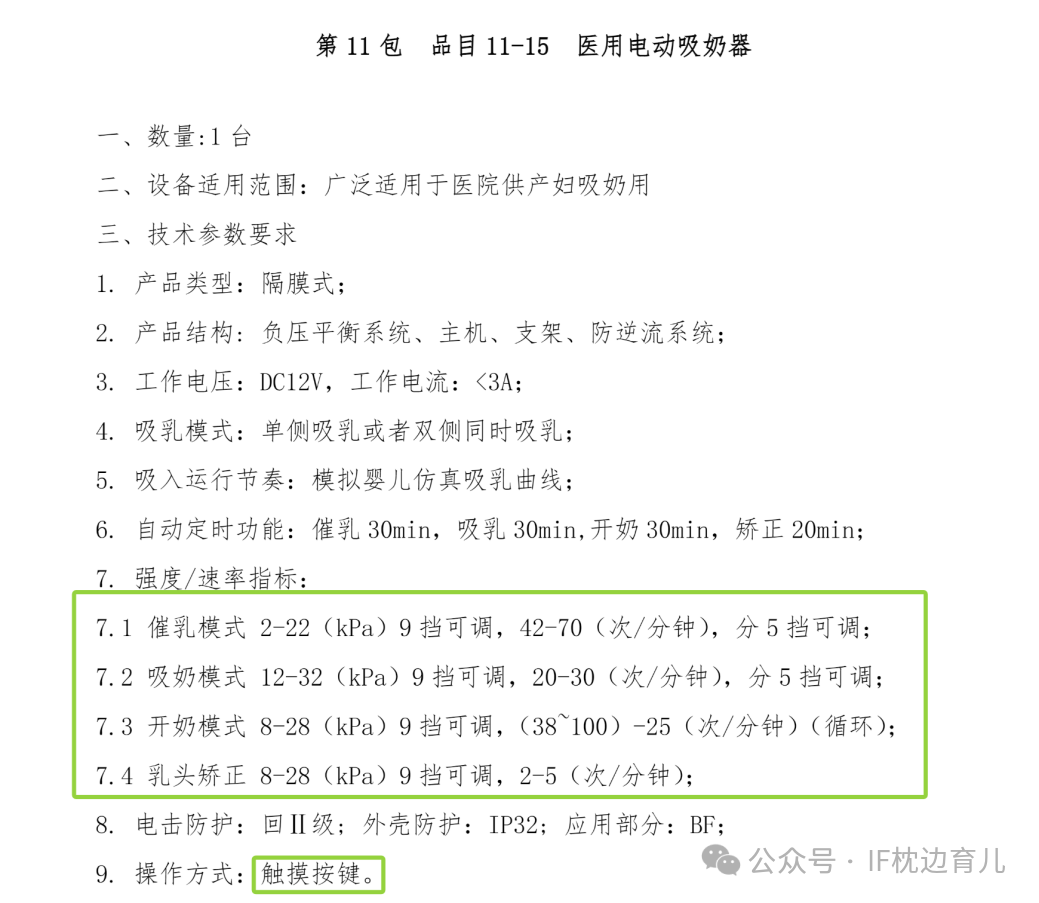 第11包 品目11-15 医用电动吸奶器

一、数量:1台

二、设备适用范围：广泛适用于医院供产妇吸奶用

三、技术参数要求

1. 产品类型：隔膜式；

2. 产品结构：负压平衡系统、主机、支架、防逆流系统；

3. 工作电压：DC12V，工作电流：<3A；

4. 吸乳模式：单侧吸乳或者双侧同时吸乳；

5. 吸入运行节奏：模拟婴儿仿真吸乳曲线；

6. 自动定时功能：催乳30min，吸乳30min,开奶30min，矫正20min；

7. 强度/速率指标：

7.1 催乳模式 2-22（kPa）9挡可调，42-70（次/分钟），分5挡可调；

7.2 吸奶模式 12-32（kPa）9挡可调，20-30（次/分钟），分5挡可调；

7.3 开奶模式 8-28（kPa）9挡可调，（38~100）-25（次/分钟）（循环）；

7.4 乳头矫正 8-28（kPa）9挡可调，2-5（次/分钟）；

8. 电击防护：回Ⅱ级；外壳防护：IP32；应用部分：BF；

9. 操作方式：触摸按键。

公众号 · IF枕边育儿